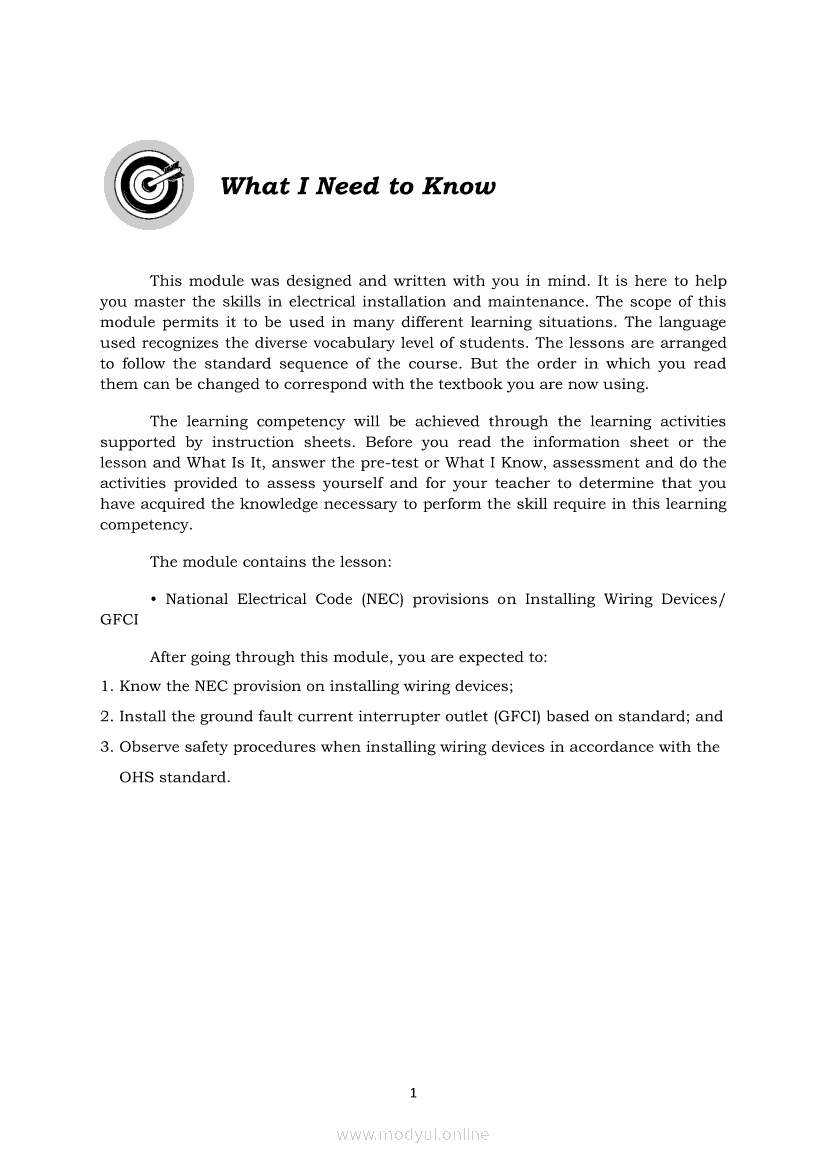 What I Need to Know

This module was designed and written with you in mind. It is here to help you master the skills in electrical installation and maintenance. The scope of this module permits it to be used in many different learning situations. The language used recognizes the diverse vocabulary level of students. The lessons are arranged to follow the standard sequence of the course. But the order in which you read them can be changed to correspond with the textbook you are now using.

The learning competency will be achieved through the learning activities supported by instruction sheets. Before you read the information sheet or the lesson and What Is It, answer the pre-test or What I Know, assessment and do the activities provided to assess yourself and for your teacher to determine that you have acquired the knowledge necessary to perform the skill require in this learning competency.

The module contains the lesson:

• National Electrical Code (NEC) provisions on Installing Wiring Devices/ GFCI

After going through this module, you are expected to:

1. Know the NEC provision on installing wiring devices;

2. Install the ground fault current interrupter outlet (GFCI) based on standard; and

3. Observe safety procedures when installing wiring devices in accordance with the OHS standard.

1

www.modyul.online